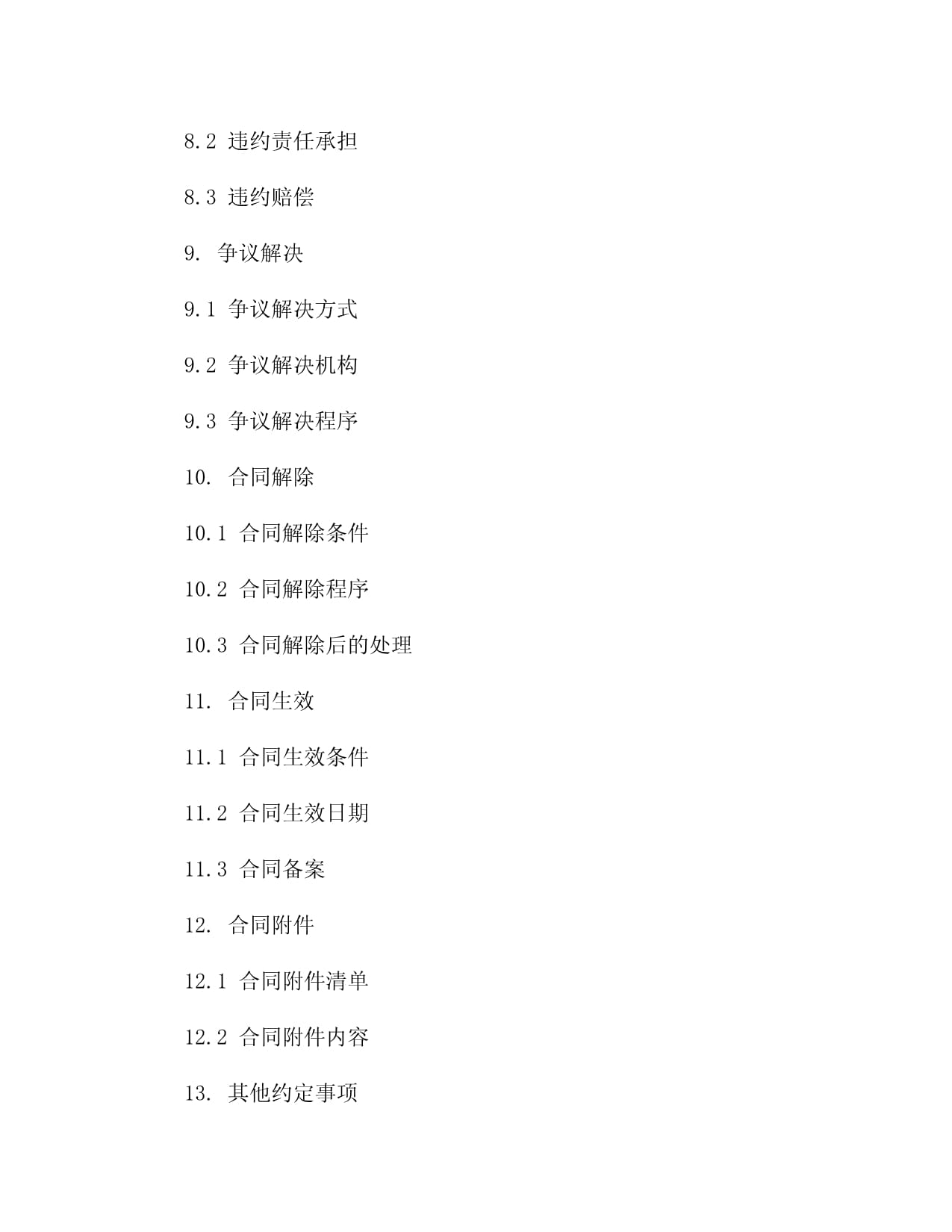 8.2 违约责任承担

8.3 违约赔偿

9. 争议解决

9.1 争议解决方式

9.2 争议解决机构

9.3 争议解决程序

10. 合同解除

10.1 合同解除条件

10.2 合同解除程序

10.3 合同解除后的处理

11. 合同生效

11.1 合同生效条件

11.2 合同生效日期

11.3 合同备案

12. 合同附件

12.1 合同附件清单

12.2 合同附件内容

13. 其他约定事项